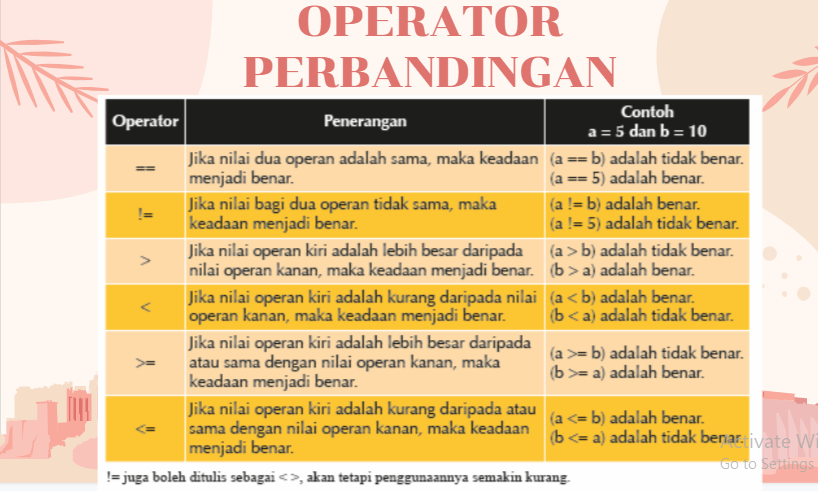 OPERATOR PERBANDINGAN

| Operator | Penerangan | Contoh a = 5 dan b = 10 |
|---|---|---|
| == | Jika nilai dua operan adalah sama, maka keadaan menjadi benar. | (a == b) adalah tidak benar. (a == 5) adalah benar. |
| != | Jika nilai bagi dua operan tidak sama, maka keadaan menjadi benar. | (a != b) adalah benar. (a != 5) adalah tidak benar. |
| > | Jika nilai operan kiri adalah lebih besar daripada nilai operan kanan, maka keadaan menjadi benar. | (a > b) adalah tidak benar. (b > a) adalah benar. |
| < | Jika nilai operan kiri adalah kurang daripada nilai operan kanan, maka keadaan menjadi benar. | (a < b) adalah benar. (b < a) adalah tidak benar. |
| >= | Jika nilai operan kiri adalah lebih besar daripada atau sama dengan nilai operan kanan, maka keadaan menjadi benar. | (a >= b) adalah tidak benar. (b >= a) adalah benar. |
| <= | Jika nilai operan kiri adalah kurang daripada atau sama dengan nilai operan kanan, maka keadaan menjadi benar. | (a <= b) adalah benar. (b <= a) adalah tidak benar. |

!= juga boleh ditulis sebagai < >, akan tetapi penggunaannya semakin kurang.

Activate Wi
Go to Settings